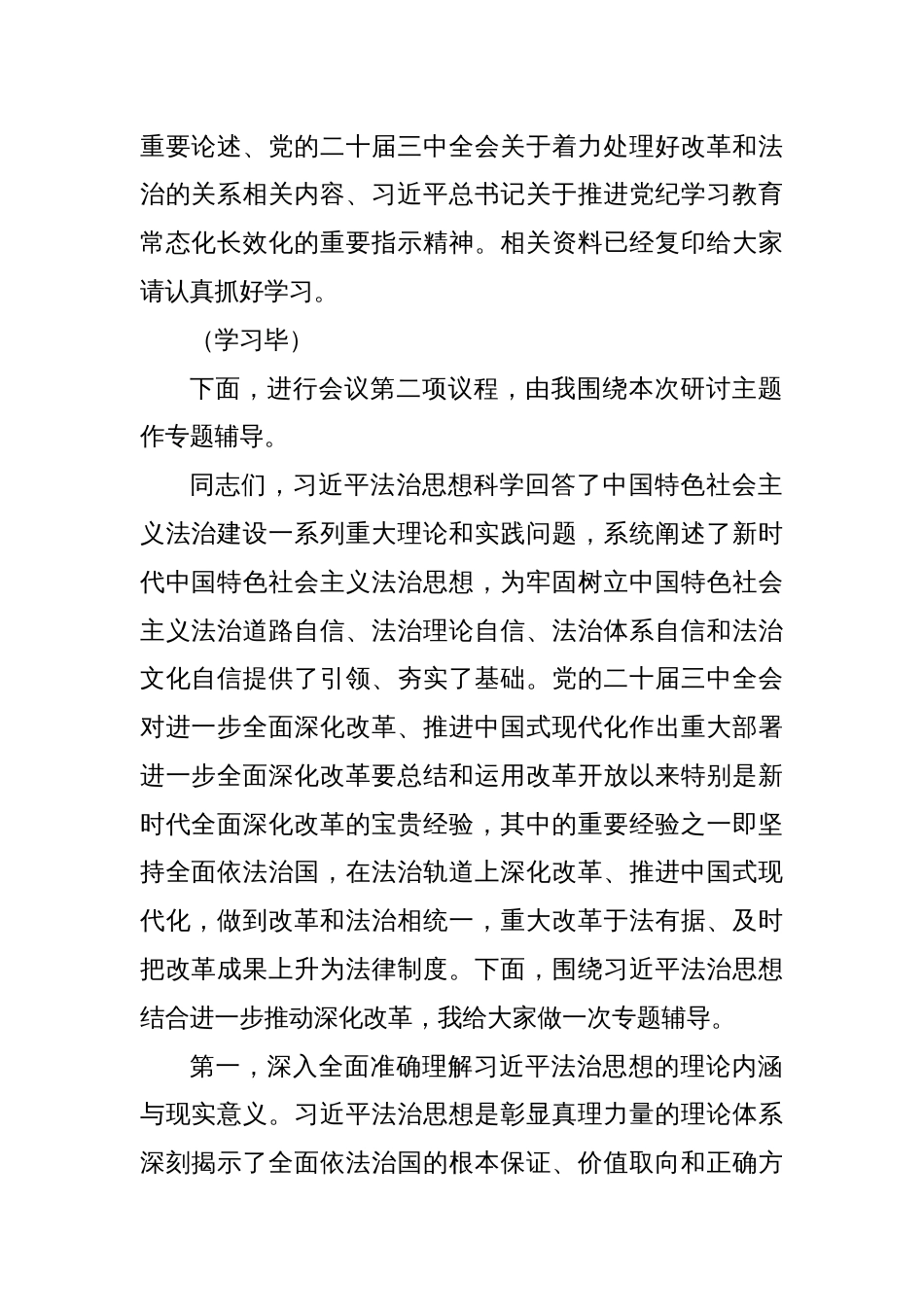 重要论述、党的二十届三中全会关于着力处理好改革和法治的关系相关内容、习近平总书记关于推进党纪学习教育常态化长效化的重要指示精神。相关资料已经复印给大家请认真抓好学习。

（学习毕）

下面，进行会议第二项议程，由我围绕本次研讨主题作专题辅导。

同志们，习近平法治思想科学回答了中国特色社会主义法治建设一系列重大理论和实践问题，系统阐述了新时代中国特色社会主义法治思想，为牢固树立中国特色社会主义法治道路自信、法治理论自信、法治体系自信和法治文化自信提供了引领、夯实了基础。党的二十届三中全会对进一步全面深化改革、推进中国式现代化作出重大部署进一步全面深化改革要总结和运用改革开放以来特别是新时代全面深化改革的宝贵经验，其中的重要经验之一即坚持全面依法治国，在法治轨道上深化改革、推进中国式现代化，做到改革和法治相统一，重大改革于法有据、及时把改革成果上升为法律制度。下面，围绕习近平法治思想结合进一步推动深化改革，我给大家做一次专题辅导。

第一，深入全面准确理解习近平法治思想的理论内涵与现实意义。习近平法治思想是彰显真理力量的理论体系深刻揭示了全面依法治国的根本保证、价值取向和正确方